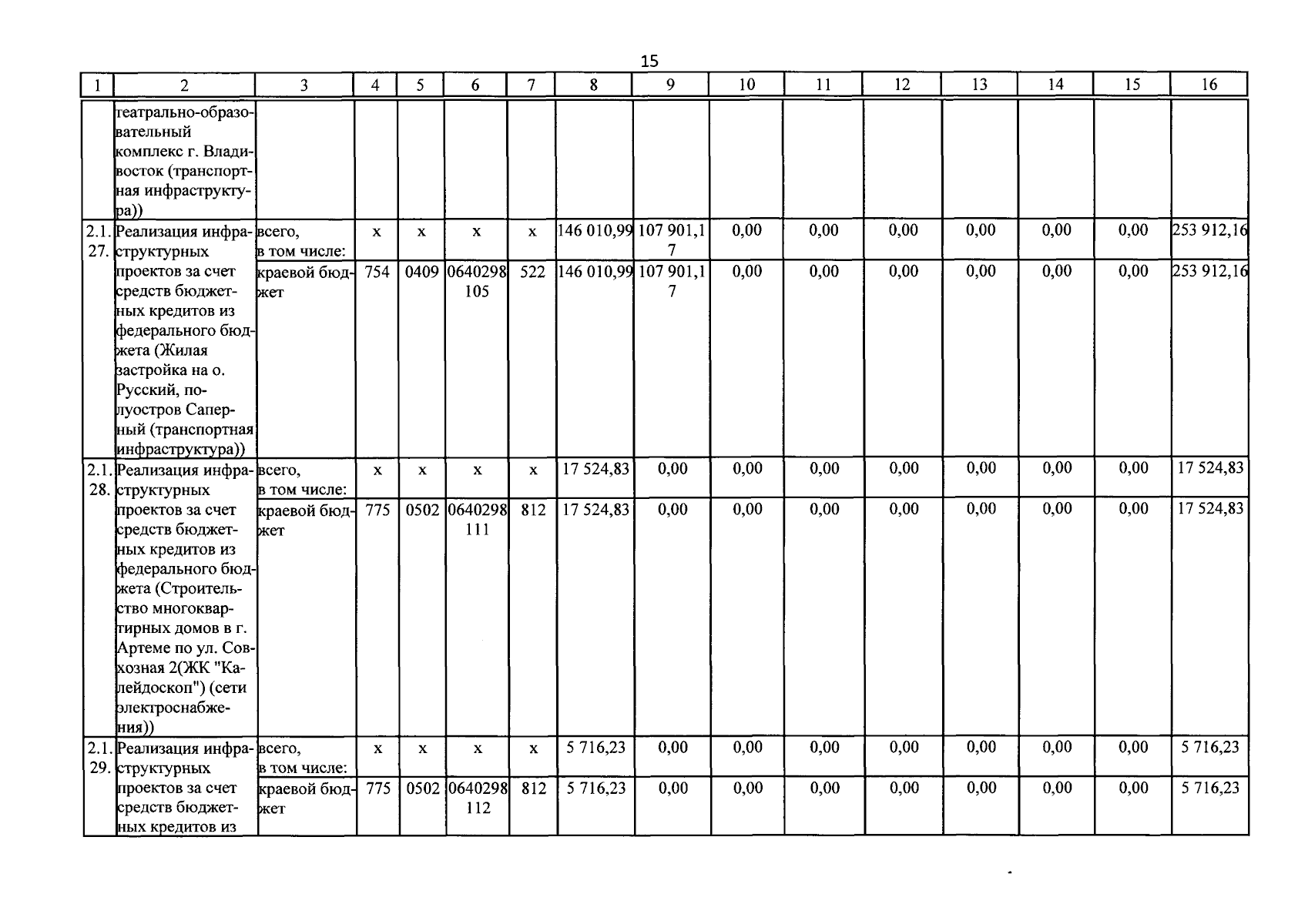 15

| 1 | 2 | 3 | 4 | 5 | 6 | 7 | 8 | 9 | 10 | 11 | 12 | 13 | 14 | 15 | 16 |
|---|---|---|---|---|---|---|---|---|---|---|---|---|---|---|---|
|  | театрально-образовательный комплекс г. Владивосток (транспортная инфраструктура)) |  |  |  |  |  |  |  |  |  |  |  |  |  |  |
| 2.1.27. | Реализация инфраструктурных проектов за счет средств бюджетных кредитов из федерального бюджета (Жилая застройка на о. Русский, полуостров Саперный (транспортная инфраструктура)) | всего, в том числе: | x | x | x | x | 146 010,99 | 107 901,17 | 0,00 | 0,00 | 0,00 | 0,00 | 0,00 | 0,00 | 253 912,16 |
|  |  | краевой бюджет | 754 | 0409 | 0640298105 | 522 | 146 010,99 | 107 901,17 | 0,00 | 0,00 | 0,00 | 0,00 | 0,00 | 0,00 | 253 912,16 |
| 2.1.28. | Реализация инфраструктурных проектов за счет средств бюджетных кредитов из федерального бюджета (Строительство многоквартирных домов в г. Артеме по ул. Совхозная 2(ЖК "Калейдоскоп") (сети электроснабжения)) | всего, в том числе: | x | x | x | x | 17 524,83 | 0,00 | 0,00 | 0,00 | 0,00 | 0,00 | 0,00 | 0,00 | 17 524,83 |
|  |  | краевой бюджет | 775 | 0502 | 0640298111 | 812 | 17 524,83 | 0,00 | 0,00 | 0,00 | 0,00 | 0,00 | 0,00 | 0,00 | 17 524,83 |
| 2.1.29. | Реализация инфраструктурных проектов за счет средств бюджетных кредитов из | всего, в том числе: | x | x | x | x | 5 716,23 | 0,00 | 0,00 | 0,00 | 0,00 | 0,00 | 0,00 | 0,00 | 5 716,23 |
|  |  | краевой бюджет | 775 | 0502 | 0640298112 | 812 | 5 716,23 | 0,00 | 0,00 | 0,00 | 0,00 | 0,00 | 0,00 | 0,00 | 5 716,23 |